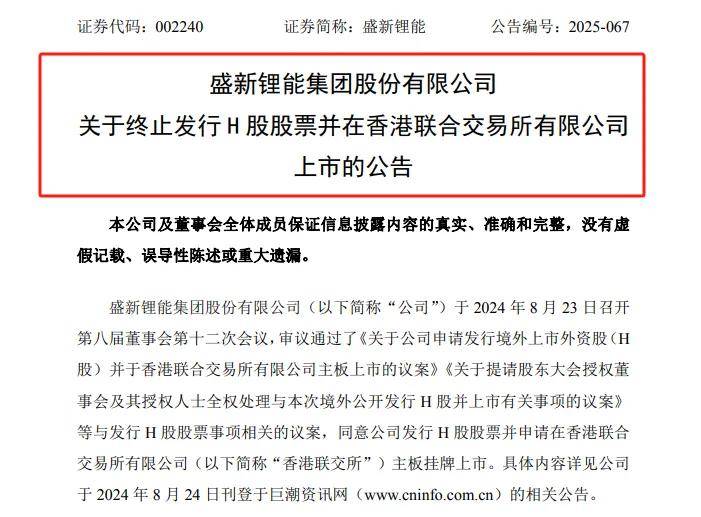 证券代码：002240　　　证券简称：盛新锂能　　　公告编号：2025-067

盛新锂能集团股份有限公司
关于终止发行 H 股股票并在香港联合交易所有限公司上市的公告

本公司及董事会全体成员保证信息披露内容的真实、准确和完整，没有虚假记载、误导性陈述或重大遗漏。

盛新锂能集团股份有限公司（以下简称“公司”）于 2024 年 8 月 23 日召开第八届董事会第十二次会议，审议通过了《关于公司申请发行境外上市外资股（H 股）并于香港联合交易所有限公司主板上市的议案》《关于提请股东大会授权董事会及其授权人士全权处理与本次境外公开发行 H 股并上市有关事项的议案》等与发行 H 股股票事项相关的议案，同意公司发行 H 股股票并申请在香港联合交易所有限公司（以下简称“香港联交所”）主板挂牌上市。具体内容详见公司于 2024 年 8 月 24 日刊登于巨潮资讯网（www.cninfo.com.cn）的相关公告。